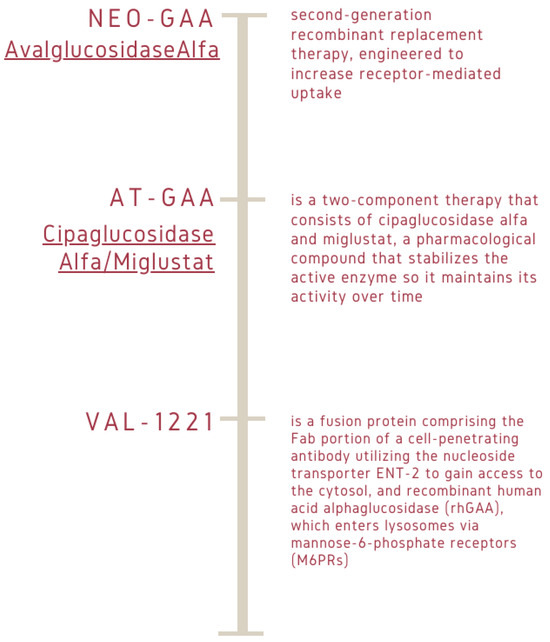 NEO-GAA
AvalglucosidaseAlfa

second-generation recombinant replacement therapy, engineered to increase receptor-mediated uptake

AT-GAA
Cipaglucosidase Alfa/Miglustat

is a two-component therapy that consists of cipaglucosidase alfa and miglustat, a pharmacological compound that stabilizes the active enzyme so it maintains its activity over time

VAL-1221

is a fusion protein comprising the Fab portion of a cell-penetrating antibody utilizing the nucleoside transporter ENT-2 to gain access to the cytosol, and recombinant human acid alphaglucosidase (rhGAA), which enters lysosomes via mannose-6-phosphate receptors (M6PRs)